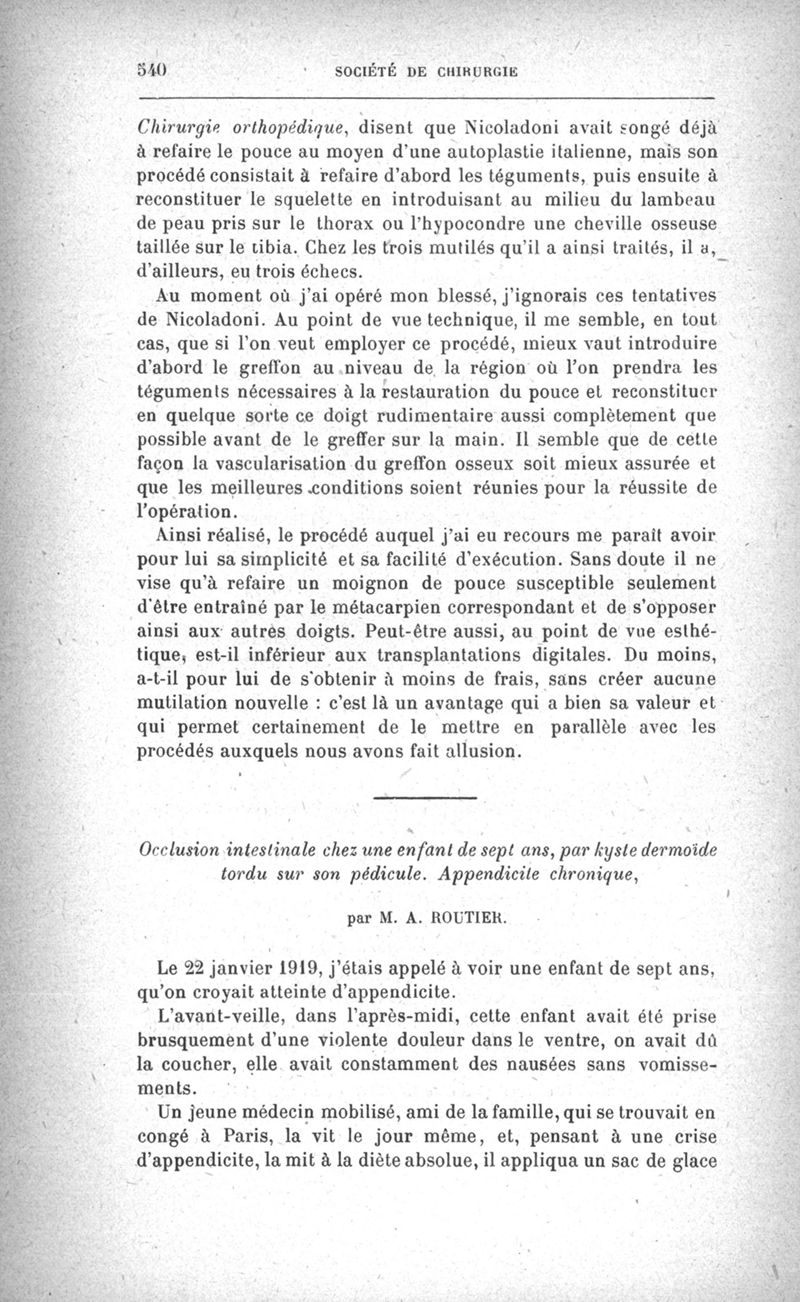 540 SOCIÉTÉ DE CHIRURGIE

Chirurgie orthopédique, disent que Nicoladoni avait songé déjà à refaire le pouce au moyen d'une autoplastie italienne, mais son procédé consistait à refaire d'abord les téguments, puis ensuite à reconstituer le squelette en introduisant au milieu du lambeau de peau pris sur le thorax ou l'hypocondre une cheville osseuse taillée sur le tibia. Chez les trois mutilés qu'il a ainsi traités, il a, d'ailleurs, eu trois échecs.

Au moment où j'ai opéré mon blessé, j'ignorais ces tentatives de Nicoladoni. Au point de vue technique, il me semble, en tout cas, que si l'on veut employer ce procédé, mieux vaut introduire d'abord le greffon au niveau de la région où l'on prendra les téguments nécessaires à la restauration du pouce et reconstituer en quelque sorte ce doigt rudimentaire aussi complètement que possible avant de le greffer sur la main. Il semble que de cette façon la vascularisation du greffon osseux soit mieux assurée et que les meilleures conditions soient réunies pour la réussite de l'opération.

Ainsi réalisé, le procédé auquel j'ai eu recours me paraît avoir pour lui sa simplicité et sa facilité d'exécution. Sans doute il ne vise qu'à refaire un moignon de pouce susceptible seulement d'être entraîné par le métacarpien correspondant et de s'opposer ainsi aux autres doigts. Peut-être aussi, au point de vue esthétique, est-il inférieur aux transplantations digitales. Du moins, a-t-il pour lui de s'obtenir à moins de frais, sans créer aucune mutilation nouvelle : c'est là un avantage qui a bien sa valeur et qui permet certainement de le mettre en parallèle avec les procédés auxquels nous avons fait allusion.

Occlusion intestinale chez une enfant de sept ans, par kyste dermoïde tordu sur son pédicule. Appendicite chronique,

par M. A. ROUTIER.

Le 22 janvier 1919, j'étais appelé à voir une enfant de sept ans, qu'on croyait atteinte d'appendicite.

L'avant-veille, dans l'après-midi, cette enfant avait été prise brusquement d'une violente douleur dans le ventre, on avait dû la coucher, elle avait constamment des nausées sans vomissements.

Un jeune médecin mobilisé, ami de la famille, qui se trouvait en congé à Paris, la vit le jour même, et, pensant à une crise d'appendicite, la mit à la diète absolue, il appliqua un sac de glace